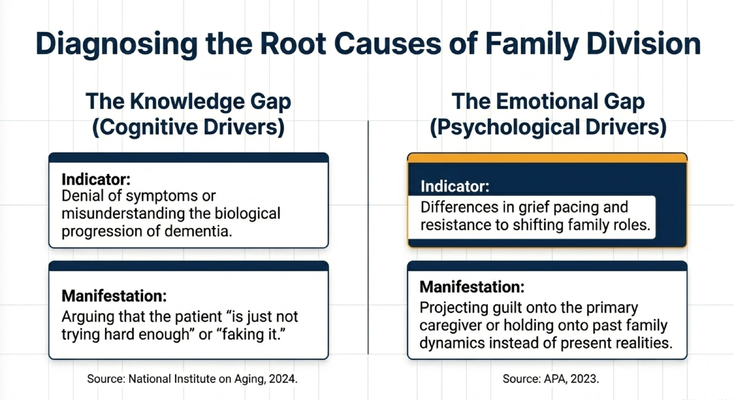 Diagnosing the Root Causes of Family Division

The Knowledge Gap
(Cognitive Drivers)

Indicator:
Denial of symptoms or misunderstanding the biological progression of dementia.

Manifestation:
Arguing that the patient "is just not trying hard enough" or "faking it."

Source: National Institute on Aging, 2024.

The Emotional Gap
(Psychological Drivers)

Indicator:
Differences in grief pacing and resistance to shifting family roles.

Manifestation:
Projecting guilt onto the primary caregiver or holding onto past family dynamics instead of present realities.

Source: APA, 2023.